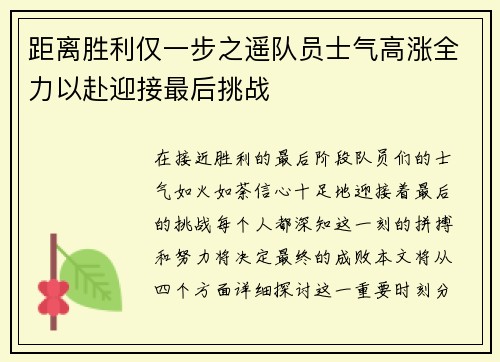 距离胜利仅一步之遥队员士气高涨全力以赴迎接最后挑战

在接近胜利的最后阶段队员们的士气如火如荼信心十足地迎接着最后的挑战每个人都深知这一刻的拼搏和努力将决定最终的成败本文将从四个方面详细探讨这一重要时刻分